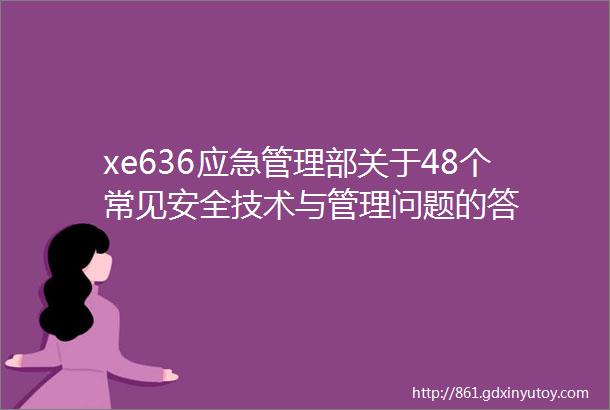 xe636应急管理部关于48个常见安全技术与管理问题的答

http://861.gdxinyutoy.com